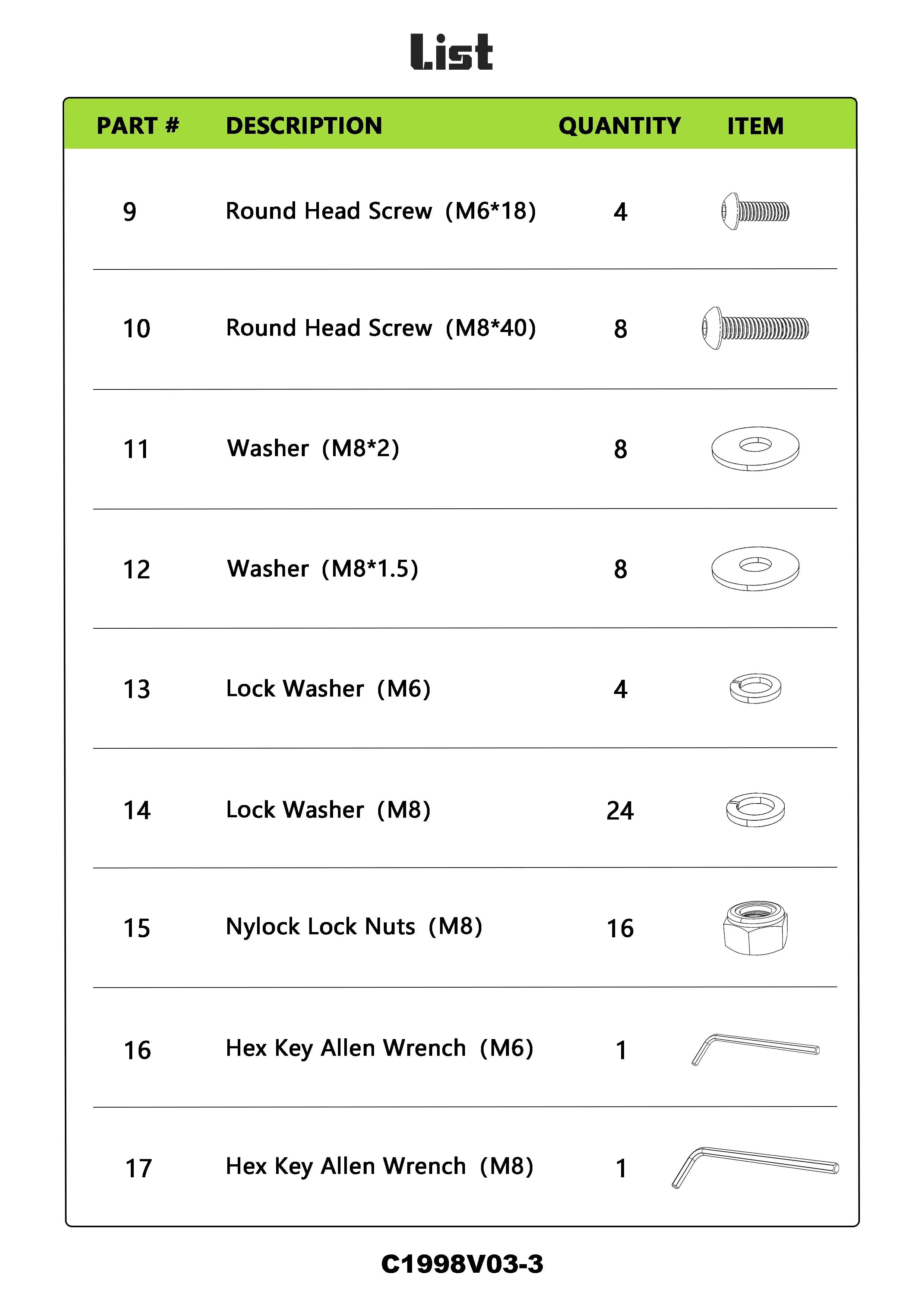 List

| PART # | DESCRIPTION | QUANTITY | ITEM |
|---|---|---|---|
| 9 | Round Head Screw (M6*18) | 4 | |
| 10 | Round Head Screw (M8*40) | 8 | |
| 11 | Washer (M8*2) | 8 | |
| 12 | Washer (M8*1.5) | 8 | |
| 13 | Lock Washer (M6) | 4 | |
| 14 | Lock Washer (M8) | 24 | |
| 15 | Nylock Lock Nuts (M8) | 16 | |
| 16 | Hex Key Allen Wrench (M6) | 1 | |
| 17 | Hex Key Allen Wrench (M8) | 1 | |

C1998V03-3